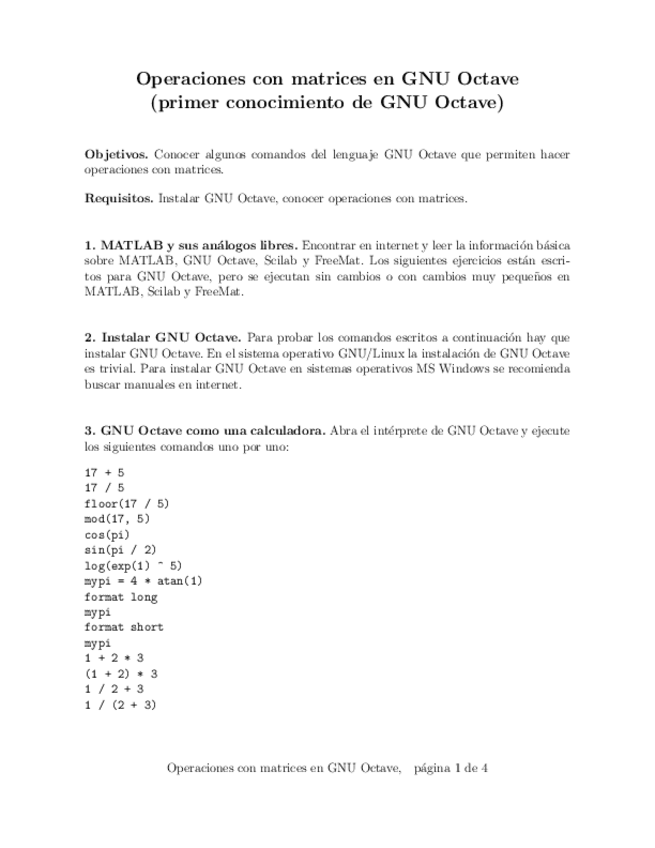 Operaciones con matrices en GNU Octave
(primer conocimiento de GNU Octave)

Objetivos. Conocer algunos comandos del lenguaje GNU Octave que permiten hacer operaciones con matrices.

Requisitos. Instalar GNU Octave, conocer operaciones con matrices.

1. MATLAB y sus análogos libres. Encontrar en internet y leer la información básica sobre MATLAB, GNU Octave, Scilab y FreeMat. Los siguientes ejercicios están escritos para GNU Octave, pero se ejecutan sin cambios o con cambios muy pequeños en MATLAB, Scilab y FreeMat.

2. Instalar GNU Octave. Para probar los comandos escritos a continuación hay que instalar GNU Octave. En el sistema operativo GNU/Linux la instalación de GNU Octave es trivial. Para instalar GNU Octave en sistemas operativos MS Windows se recomienda buscar manuales en internet.

3. GNU Octave como una calculadora. Abra el intérprete de GNU Octave y ejecute los siguientes comandos uno por uno:

17 + 5
17 / 5
floor(17 / 5)
mod(17, 5)
cos(pi)
sin(pi / 2)
log(exp(1) ^ 5)
mypi = 4 * atan(1)
format long
mypi
format short
mypi
1 + 2 * 3
(1 + 2) * 3
1 / 2 + 3
1 / (2 + 3)

Operaciones con matrices en GNU Octave, página 1 de 4